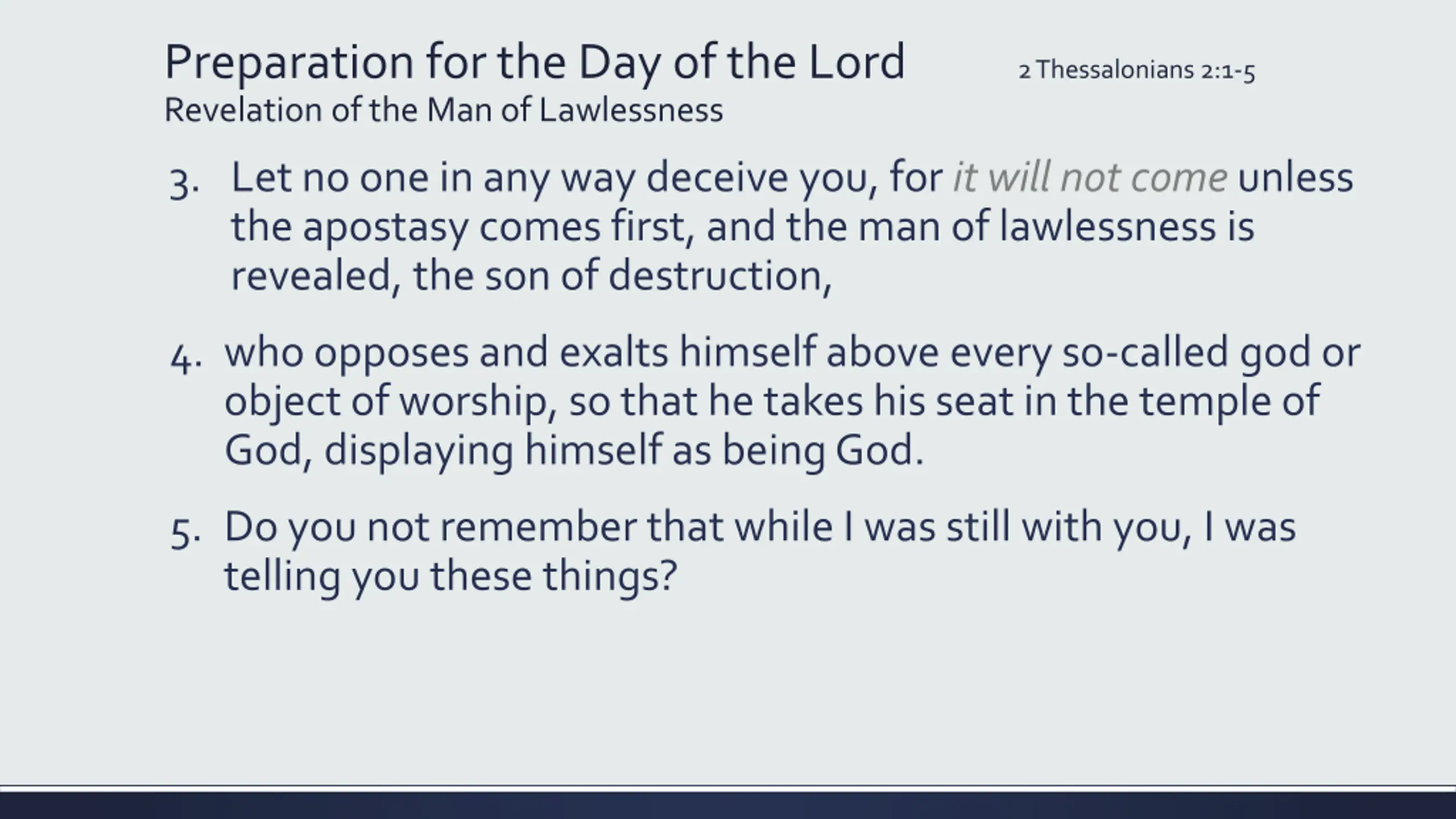 Preparation for the Day of the Lord
2 Thessalonians 2:1-5
Revelation of the Man of Lawlessness

3. Let no one in any way deceive you, for it will not come unless the apostasy comes first, and the man of lawlessness is revealed, the son of destruction,

4. who opposes and exalts himself above every so-called god or object of worship, so that he takes his seat in the temple of God, displaying himself as being God.

5. Do you not remember that while I was still with you, I was telling you these things?